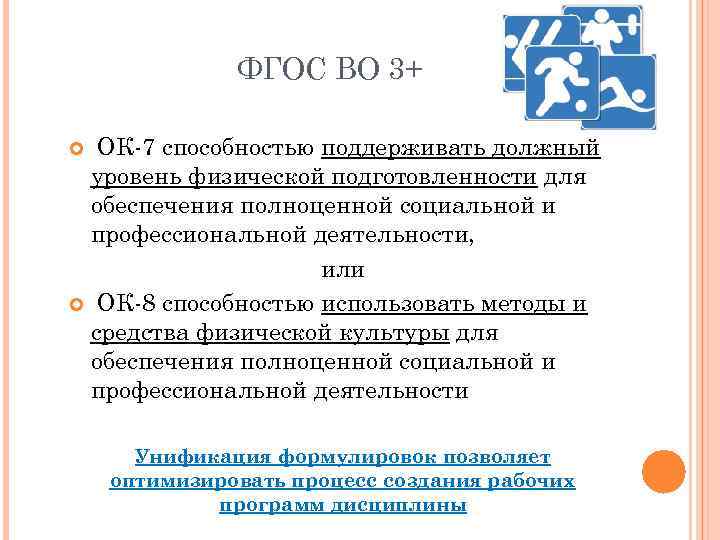 ФГОС ВО 3+

ОК-7 способностью поддерживать должный уровень физической подготовленности для обеспечения полноценной социальной и профессиональной деятельности,

или

ОК-8 способностью использовать методы и средства физической культуры для обеспечения полноценной социальной и профессиональной деятельности

Унификация формулировок позволяет оптимизировать процесс создания рабочих программ дисциплины